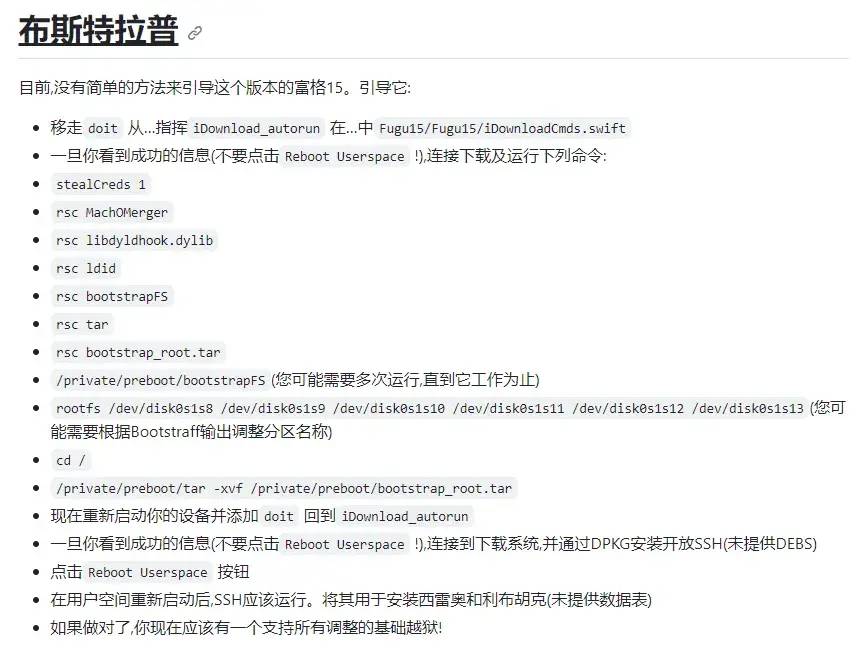 布斯特拉普

目前,没有简单的方法来引导这个版本的富格15。引导它:

- 移走 doit 从...指挥 iDownload_autorun 在...中 Fugu15/Fugu15/iDownloadCmds.swift
- 一旦你看到成功的信息(不要点击 Reboot Userspace !),连接下载及运行下列命令:
- stealCreds 1
- rsc MachOMerger
- rsc libdyldhook.dylib
- rsc ldid
- rsc bootstrapFS
- rsc tar
- rsc bootstrap_root.tar
- /private/preboot/bootstrapFS (您可能需要多次运行,直到它工作为止)
- rootfs /dev/disk0s1s8 /dev/disk0s1s9 /dev/disk0s1s10 /dev/disk0s1s11 /dev/disk0s1s12 /dev/disk0s1s13 (您可能需要根据Bootstraff输出调整分区名称)
- cd /
- /private/preboot/tar -xvf /private/preboot/bootstrap_root.tar
- 现在重新启动你的设备并添加 doit 回到 iDownload_autorun
- 一旦你看到成功的信息(不要点击 Reboot Userspace !),连接到下载系统,并通过DPKG安装开放SSH(未提供DEBS)
- 点击 Reboot Userspace 按钮
- 在用户空间重新启动后,SSH应该运行。将其用于安装西雷奥和利布胡克(未提供数据表)
- 如果做对了,你现在应该有一个支持所有调整的基础越狱!